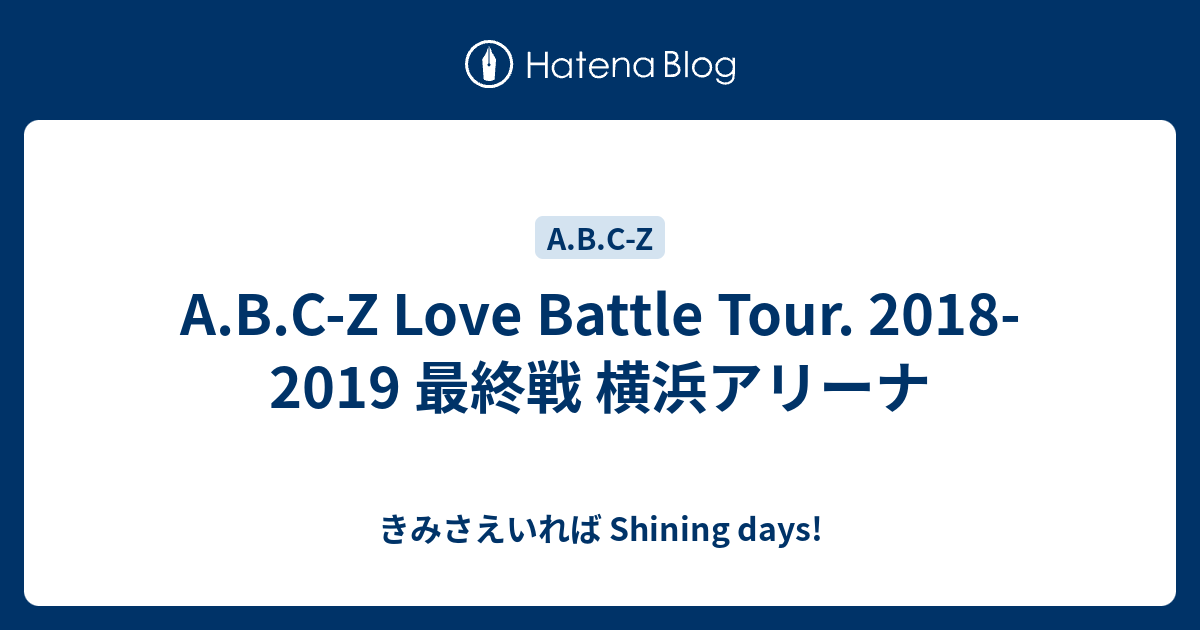 Hatena Blog

A.B.C-Z

A.B.C-Z Love Battle Tour. 2018-2019 最終戦 横浜アリーナ

きみさえいれば Shining days!